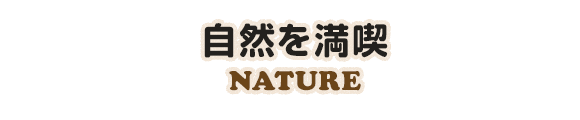 自然を満喫
NATURE